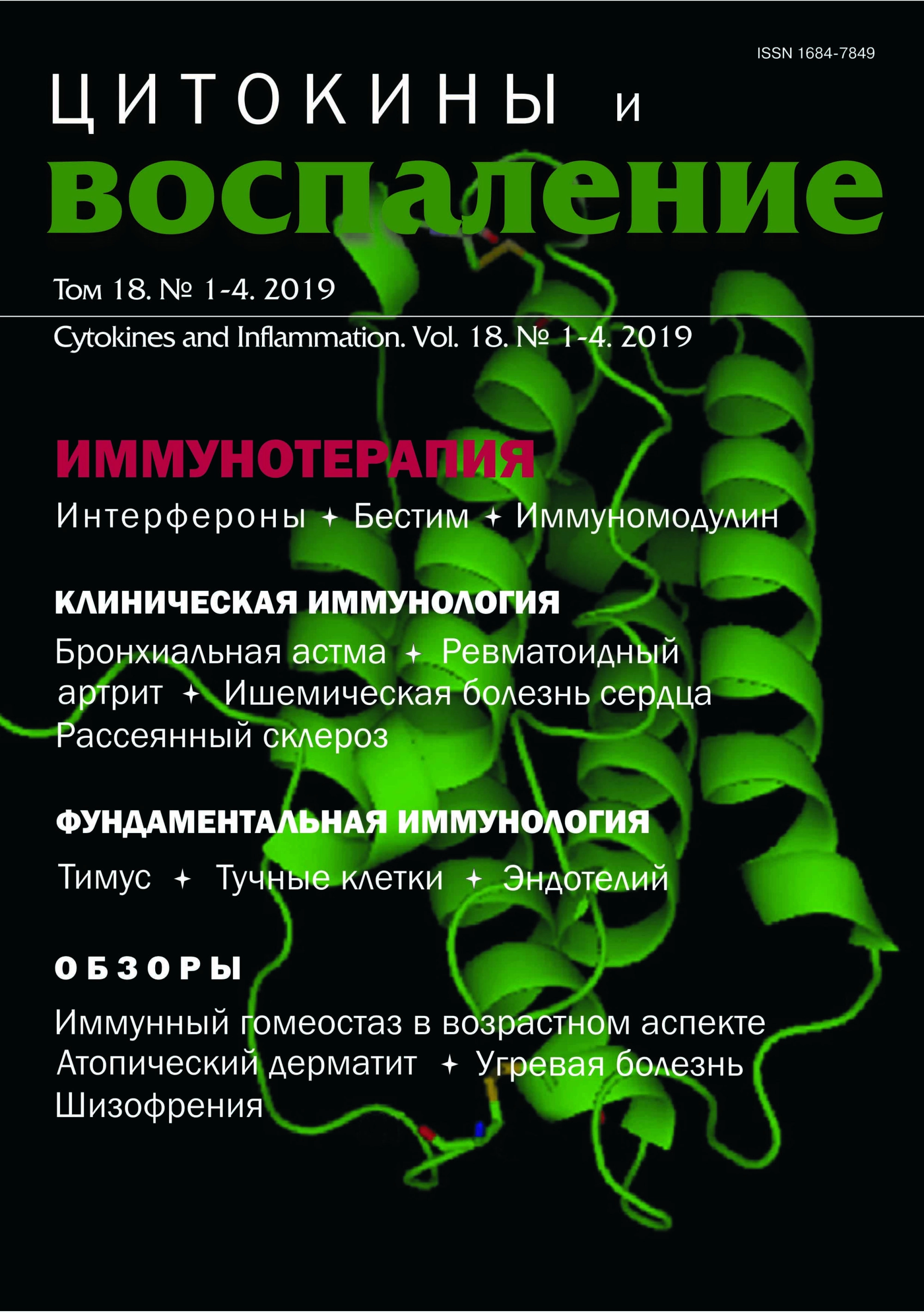 ISSN 1684-7849

ЦИТОКИНЫ и
воспаление

Том 18. № 1-4. 2019

Cytokines and Inflammation. Vol. 18. № 1-4. 2019

ИММУНОТЕРАПИЯ

Интерфероны ✦ Бестим ✦ Иммуномодулин

КЛИНИЧЕСКАЯ ИММУНОЛОГИЯ

Бронхиальная астма ✦ Ревматоидный артрит ✦ Ишемическая болезнь сердца
Рассеянный склероз

ФУНДАМЕНТАЛЬНАЯ ИММУНОЛОГИЯ

Тимус ✦ Тучные клетки ✦ Эндотелий

ОБЗОРЫ

Иммунный гомеостаз в возрастном аспекте
Атопический дерматит ✦ Угревая болезнь
Шизофрения